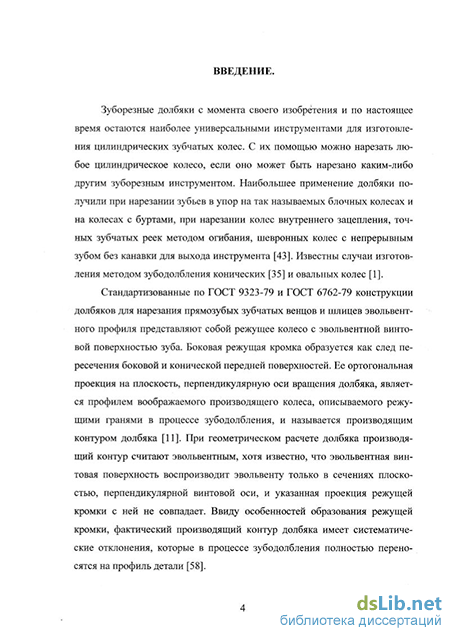 ВВЕДЕНИЕ.

Зуборезные долбяки с момента своего изобретения и по настоящее время остаются наиболее универсальными инструментами для изготовления цилиндрических зубчатых колес. С их помощью можно нарезать любое цилиндрическое колесо, если оно может быть нарезано каким-либо другим зуборезным инструментом. Наибольшее применение долбяки получили при нарезании зубьев в упор на так называемых блочных колесах и на колесах с буртами, при нарезании колес внутреннего зацепления, точных зубчатых реек методом огибания, шевронных колес с непрерывным зубом без канавки для выхода инструмента [43]. Известны случаи изготовления методом зубодолбления конических [35] и овальных колес [1].

Стандартизованные по ГОСТ 9323-79 и ГОСТ 6762-79 конструкции долбяков для нарезания прямозубых зубчатых венцов и шлицев эвольвентного профиля представляют собой режущее колесо с эвольвентной винтовой поверхностью зуба. Боковая режущая кромка образуется как след пересечения боковой и конической передней поверхностей. Ее ортогональная проекция на плоскость, перпендикулярную оси вращения долбяка, является профилем воображаемого производящего колеса, описываемого режущими гранями в процессе зубодолбления, и называется производящим контуром долбяка [11]. При геометрическом расчете долбяка производящий контур считают эвольвентным, хотя известно, что эвольвентная винтовая поверхность воспроизводит эвольвенту только в сечениях плоскостью, перпендикулярной винтовой оси, и указанная проекция режущей кромки с ней не совпадает. Ввиду особенностей образования режущей кромки, фактический производящий контур долбяка имеет систематические отклонения, которые в процессе зубодолбления полностью переносятся на профиль детали [58].

4

dsLib.net
библиотека диссертаций